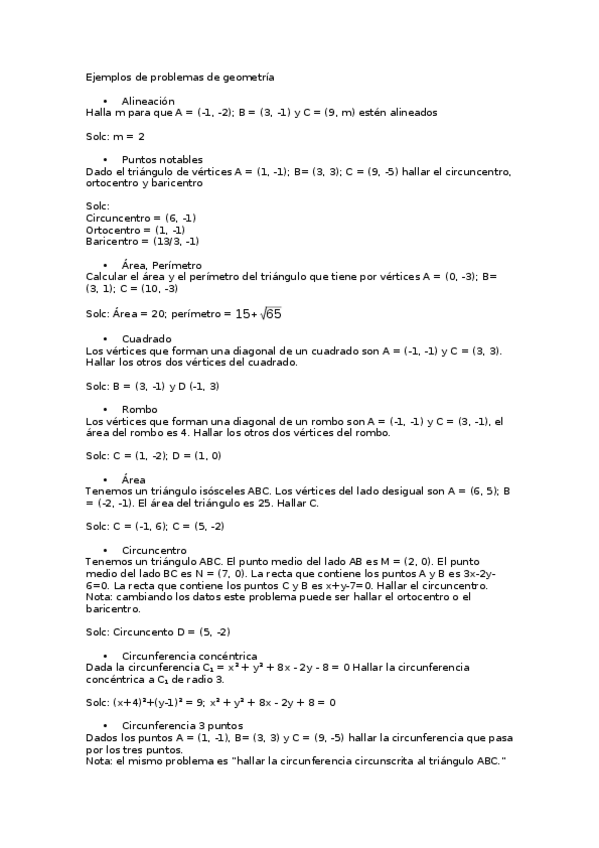 Ejemplos de problemas de geometría

• Alineación
Halla m para que A = (-1, -2); B = (3, -1) y C = (9, m) estén alineados

Solc: m = 2

• Puntos notables
Dado el triángulo de vértices A = (1, -1); B= (3, 3); C = (9, -5) hallar el circuncentro, ortocentro y baricentro

Solc:
Circuncentro = (6, -1)
Ortocentro = (1, -1)
Baricentro = (13/3, -1)

• Área, Perímetro
Calcular el área y el perímetro del triángulo que tiene por vértices A = (0, -3); B= (3, 1); C = (10, -3)

Solc: Área = 20; perímetro = $15+\sqrt{65}$

• Cuadrado
Los vértices que forman una diagonal de un cuadrado son A = (-1, -1) y C = (3, 3). Hallar los otros dos vértices del cuadrado.

Solc: B = (3, -1) y D (-1, 3)

• Rombo
Los vértices que forman una diagonal de un rombo son A = (-1, -1) y C = (3, -1), el área del rombo es 4. Hallar los otros dos vértices del rombo.

Solc: C = (1, -2); D = (1, 0)

• Área
Tenemos un triángulo isósceles ABC. Los vértices del lado desigual son A = (6, 5); B = (-2, -1). El área del triángulo es 25. Hallar C.

Solc: C = (-1, 6); C = (5, -2)

• Circuncentro
Tenemos un triángulo ABC. El punto medio del lado AB es M = (2, 0). El punto medio del lado BC es N = (7, 0). La recta que contiene los puntos A y B es 3x-2y-6=0. La recta que contiene los puntos C y B es x+y-7=0. Hallar el circuncentro.
Nota: cambiando los datos este problema puede ser hallar el ortocentro o el baricentro.

Solc: Circuncento D = (5, -2)

• Circunferencia concéntrica
Dada la circunferencia $C_1 = x^2 + y^2 + 8x - 2y - 8 = 0$ Hallar la circunferencia concéntrica a $C_1$ de radio 3.

Solc: $(x+4)^2+(y-1)^2 = 9$; $x^2 + y^2 + 8x - 2y + 8 = 0$

• Circunferencia 3 puntos
Dados los puntos A = (1, -1), B= (3, 3) y C = (9, -5) hallar la circunferencia que pasa por los tres puntos.
Nota: el mismo problema es "hallar la circunferencia circunscrita al triángulo ABC."